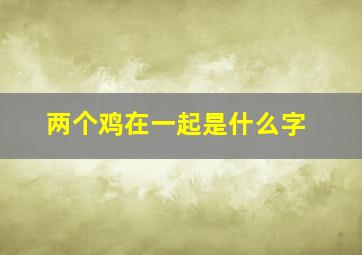 两个鸡在一起是什么字